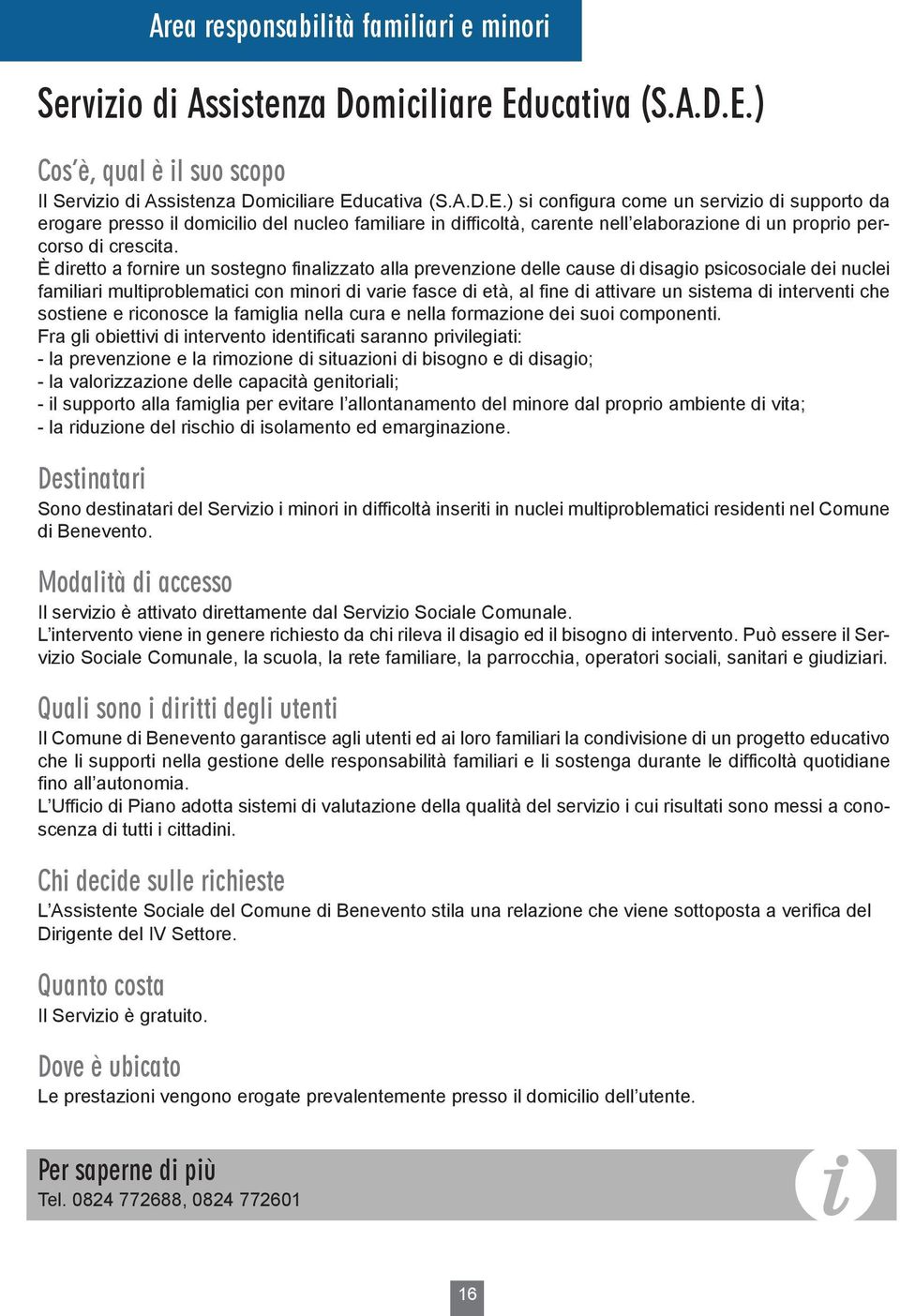 Area responsabilità familiari e minori

Servizio di Assistenza Domiciliare Educativa (S.A.D.E.)

Cos'è, qual è il suo scopo

Il Servizio di Assistenza Domiciliare Educativa (S.A.D.E.) si configura come un servizio di supporto da erogare presso il domicilio del nucleo familiare in difficoltà, carente nell'elaborazione di un proprio percorso di crescita.
È diretto a fornire un sostegno finalizzato alla prevenzione delle cause di disagio psicosociale dei nuclei familiari multiproblematici con minori di varie fasce di età, al fine di attivare un sistema di interventi che sostiene e riconosce la famiglia nella cura e nella formazione dei suoi componenti.
Fra gli obiettivi di intervento identificati saranno privilegiati:
- la prevenzione e la rimozione di situazioni di bisogno e di disagio;
- la valorizzazione delle capacità genitoriali;
- il supporto alla famiglia per evitare l'allontanamento del minore dal proprio ambiente di vita;
- la riduzione del rischio di isolamento ed emarginazione.

Destinatari

Sono destinatari del Servizio i minori in difficoltà inseriti in nuclei multiproblematici residenti nel Comune di Benevento.

Modalità di accesso

Il servizio è attivato direttamente dal Servizio Sociale Comunale.
L'intervento viene in genere richiesto da chi rileva il disagio ed il bisogno di intervento. Può essere il Servizio Sociale Comunale, la scuola, la rete familiare, la parrocchia, operatori sociali, sanitari e giudiziari.

Quali sono i diritti degli utenti

Il Comune di Benevento garantisce agli utenti ed ai loro familiari la condivisione di un progetto educativo che li supporti nella gestione delle responsabilità familiari e li sostenga durante le difficoltà quotidiane fino all'autonomia.
L'Ufficio di Piano adotta sistemi di valutazione della qualità del servizio i cui risultati sono messi a conoscenza di tutti i cittadini.

Chi decide sulle richieste

L'Assistente Sociale del Comune di Benevento stila una relazione che viene sottoposta a verifica del Dirigente del IV Settore.

Quanto costa

Il Servizio è gratuito.

Dove è ubicato

Le prestazioni vengono erogate prevalentemente presso il domicilio dell'utente.

Per saperne di più
Tel. 0824 772688, 0824 772601

i

16